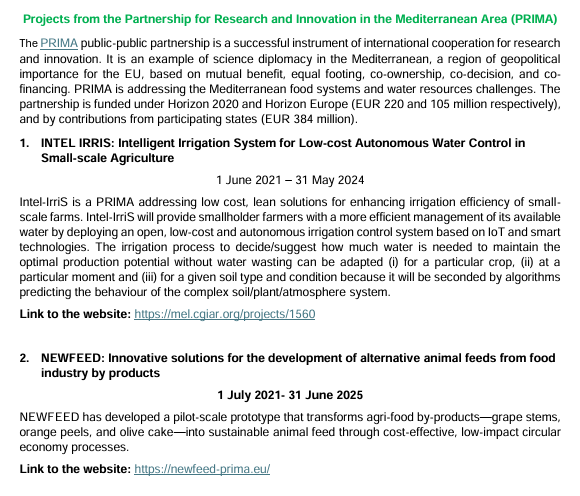 Projects from the Partnership for Research and Innovation in the Mediterranean Area (PRIMA)

The PRIMA public-public partnership is a successful instrument of international cooperation for research and innovation. It is an example of science diplomacy in the Mediterranean, a region of geopolitical importance for the EU, based on mutual benefit, equal footing, co-ownership, co-decision, and co-financing. PRIMA is addressing the Mediterranean food systems and water resources challenges. The partnership is funded under Horizon 2020 and Horizon Europe (EUR 220 and 105 million respectively), and by contributions from participating states (EUR 384 million).

1. INTEL IRRIS: Intelligent Irrigation System for Low-cost Autonomous Water Control in Small-scale Agriculture

1 June 2021 – 31 May 2024

Intel-IrriS is a PRIMA addressing low cost, lean solutions for enhancing irrigation efficiency of small-scale farms. Intel-IrriS will provide smallholder farmers with a more efficient management of its available water by deploying an open, low-cost and autonomous irrigation control system based on IoT and smart technologies. The irrigation process to decide/suggest how much water is needed to maintain the optimal production potential without water wasting can be adapted (i) for a particular crop, (ii) at a particular moment and (iii) for a given soil type and condition because it will be seconded by algorithms predicting the behaviour of the complex soil/plant/atmosphere system.

Link to the website: https://mel.cgiar.org/projects/1560

2. NEWFEED: Innovative solutions for the development of alternative animal feeds from food industry by products

1 July 2021- 31 June 2025

NEWFEED has developed a pilot-scale prototype that transforms agri-food by-products—grape stems, orange peels, and olive cake—into sustainable animal feed through cost-effective, low-impact circular economy processes.

Link to the website: https://newfeed-prima.eu/